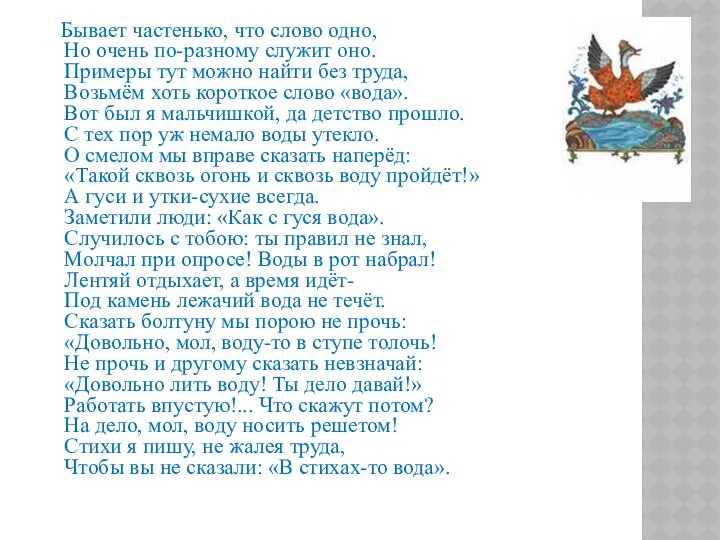 Бывает частенько, что слово одно,
Но очень по-разному служит оно.
Примеры тут можно найти без труда,
Возьмём хоть короткое слово «вода».
Вот был я мальчишкой, да детство прошло.
С тех пор уж немало воды утекло.
О смелом мы вправе сказать наперёд:
«Такой сквозь огонь и сквозь воду пройдёт!»
А гуси и утки-сухие всегда.
Заметили люди: «Как с гуся вода».
Случилось с тобою: ты правил не знал,
Молчал при опросе! Воды в рот набрал!
Лентяй отдыхает, а время идёт-
Под камень лежачий вода не течёт.
Сказать болтуну мы порою не прочь:
«Довольно, мол, воду-то в ступе толочь!
Не прочь и другому сказать невзначай:
«Довольно лить воду! Ты дело давай!»
Работать впустую!... Что скажут потом?
На дело, мол, воду носить решетом!
Стихи я пишу, не жалея труда,
Чтобы вы не сказали: «В стихах-то вода».